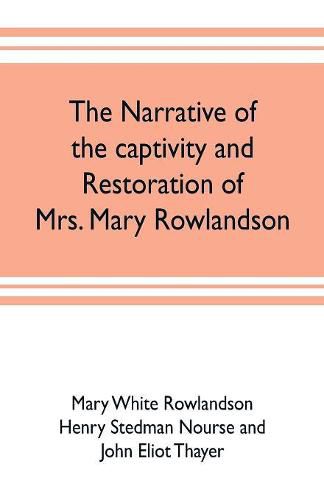 The Narrative of the captivity and Restoration of Mrs. Mary Rowlandson

Mary White Rowlandson
Henry Stedman Nourse and
John Eliot Thayer